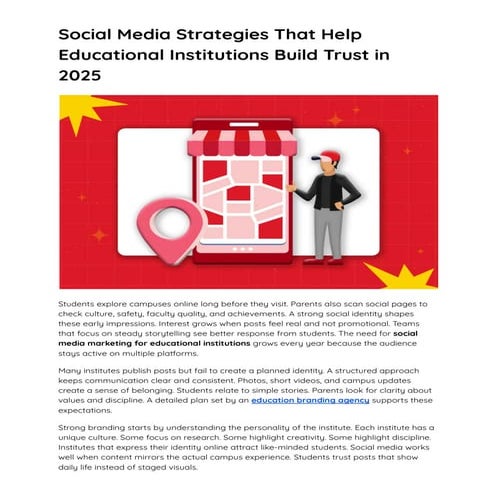 Social Media Strategies That Help Educational Institutions Build Trust in 2025

Students explore campuses online long before they visit. Parents also scan social pages to check culture, safety, faculty quality, and achievements. A strong social identity shapes these early impressions. Interest grows when posts feel real and not promotional. Teams that focus on steady storytelling see better response from students. The need for social media marketing for educational institutions grows every year because the audience stays active on multiple platforms.

Many institutes publish posts but fail to create a planned identity. A structured approach keeps communication clear and consistent. Photos, short videos, and campus updates create a sense of belonging. Students relate to simple stories. Parents look for clarity about values and discipline. A detailed plan set by an education branding agency supports these expectations.

Strong branding starts by understanding the personality of the institute. Each institute has a unique culture. Some focus on research. Some highlight creativity. Some highlight discipline. Institutes that express their identity online attract like-minded students. Social media works well when content mirrors the actual campus experience. Students trust posts that show daily life instead of staged visuals.